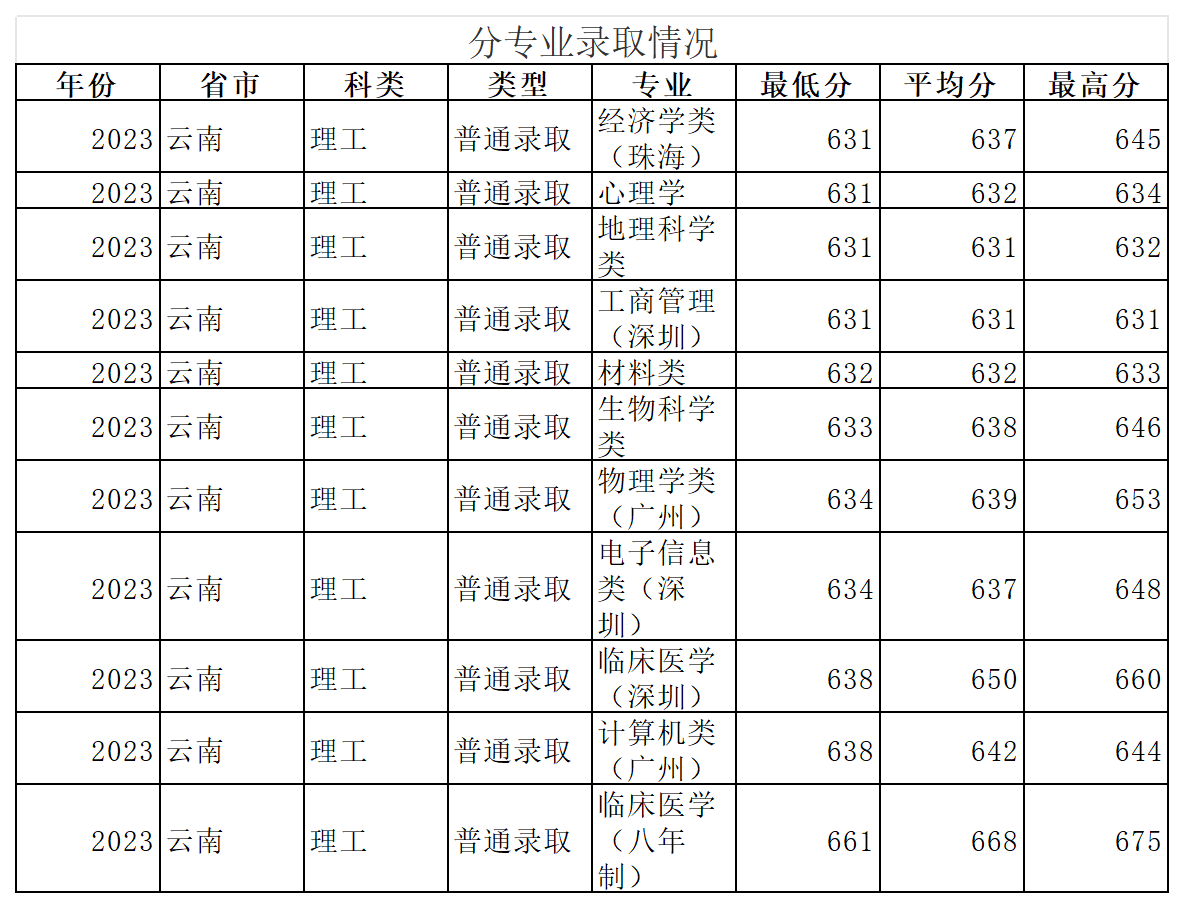 分专业录取情况

| 年份 | 省市 | 科类 | 类型 | 专业 | 最低分 | 平均分 | 最高分 |
|---|---|---|---|---|---|---|---|
| 2023 | 云南 | 理工 | 普通录取 | 经济学类（珠海） | 631 | 637 | 645 |
| 2023 | 云南 | 理工 | 普通录取 | 心理学 | 631 | 632 | 634 |
| 2023 | 云南 | 理工 | 普通录取 | 地理科学类 | 631 | 631 | 632 |
| 2023 | 云南 | 理工 | 普通录取 | 工商管理（深圳） | 631 | 631 | 631 |
| 2023 | 云南 | 理工 | 普通录取 | 材料类 | 632 | 632 | 633 |
| 2023 | 云南 | 理工 | 普通录取 | 生物科学类 | 633 | 638 | 646 |
| 2023 | 云南 | 理工 | 普通录取 | 物理学类（广州） | 634 | 639 | 653 |
| 2023 | 云南 | 理工 | 普通录取 | 电子信息类（深圳） | 634 | 637 | 648 |
| 2023 | 云南 | 理工 | 普通录取 | 临床医学（深圳） | 638 | 650 | 660 |
| 2023 | 云南 | 理工 | 普通录取 | 计算机类（广州） | 638 | 642 | 644 |
| 2023 | 云南 | 理工 | 普通录取 | 临床医学（八年制） | 661 | 668 | 675 |